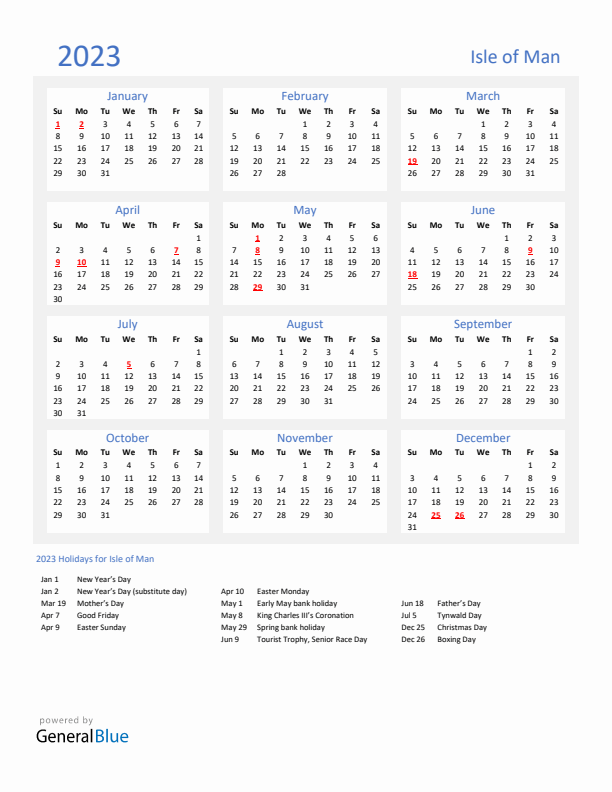 2023

Isle of Man

January

| Su | Mo | Tu | We | Th | Fr | Sa |
|---|---|---|---|---|---|---|
| 1 | 2 | 3 | 4 | 5 | 6 | 7 |
| 8 | 9 | 10 | 11 | 12 | 13 | 14 |
| 15 | 16 | 17 | 18 | 19 | 20 | 21 |
| 22 | 23 | 24 | 25 | 26 | 27 | 28 |
| 29 | 30 | 31 | | | | |

February

| Su | Mo | Tu | We | Th | Fr | Sa |
|---|---|---|---|---|---|---|
| | | | 1 | 2 | 3 | 4 |
| 5 | 6 | 7 | 8 | 9 | 10 | 11 |
| 12 | 13 | 14 | 15 | 16 | 17 | 18 |
| 19 | 20 | 21 | 22 | 23 | 24 | 25 |
| 26 | 27 | 28 | | | | |

March

| Su | Mo | Tu | We | Th | Fr | Sa |
|---|---|---|---|---|---|---|
| | | | 1 | 2 | 3 | 4 |
| 5 | 6 | 7 | 8 | 9 | 10 | 11 |
| 12 | 13 | 14 | 15 | 16 | 17 | 18 |
| 19 | 20 | 21 | 22 | 23 | 24 | 25 |
| 26 | 27 | 28 | 29 | 30 | 31 | |

April

| Su | Mo | Tu | We | Th | Fr | Sa |
|---|---|---|---|---|---|---|
| | | | | | | 1 |
| 2 | 3 | 4 | 5 | 6 | 7 | 8 |
| 9 | 10 | 11 | 12 | 13 | 14 | 15 |
| 16 | 17 | 18 | 19 | 20 | 21 | 22 |
| 23 | 24 | 25 | 26 | 27 | 28 | 29 |
| 30 | | | | | | |

May

| Su | Mo | Tu | We | Th | Fr | Sa |
|---|---|---|---|---|---|---|
| | 1 | 2 | 3 | 4 | 5 | 6 |
| 7 | 8 | 9 | 10 | 11 | 12 | 13 |
| 14 | 15 | 16 | 17 | 18 | 19 | 20 |
| 21 | 22 | 23 | 24 | 25 | 26 | 27 |
| 28 | 29 | 30 | 31 | | | |

June

| Su | Mo | Tu | We | Th | Fr | Sa |
|---|---|---|---|---|---|---|
| | | | | 1 | 2 | 3 |
| 4 | 5 | 6 | 7 | 8 | 9 | 10 |
| 11 | 12 | 13 | 14 | 15 | 16 | 17 |
| 18 | 19 | 20 | 21 | 22 | 23 | 24 |
| 25 | 26 | 27 | 28 | 29 | 30 | |

July

| Su | Mo | Tu | We | Th | Fr | Sa |
|---|---|---|---|---|---|---|
| | | | | | | 1 |
| 2 | 3 | 4 | 5 | 6 | 7 | 8 |
| 9 | 10 | 11 | 12 | 13 | 14 | 15 |
| 16 | 17 | 18 | 19 | 20 | 21 | 22 |
| 23 | 24 | 25 | 26 | 27 | 28 | 29 |
| 30 | 31 | | | | | |

August

| Su | Mo | Tu | We | Th | Fr | Sa |
|---|---|---|---|---|---|---|
| | | 1 | 2 | 3 | 4 | 5 |
| 6 | 7 | 8 | 9 | 10 | 11 | 12 |
| 13 | 14 | 15 | 16 | 17 | 18 | 19 |
| 20 | 21 | 22 | 23 | 24 | 25 | 26 |
| 27 | 28 | 29 | 30 | 31 | | |

September

| Su | Mo | Tu | We | Th | Fr | Sa |
|---|---|---|---|---|---|---|
| | | | | | 1 | 2 |
| 3 | 4 | 5 | 6 | 7 | 8 | 9 |
| 10 | 11 | 12 | 13 | 14 | 15 | 16 |
| 17 | 18 | 19 | 20 | 21 | 22 | 23 |
| 24 | 25 | 26 | 27 | 28 | 29 | 30 |

October

| Su | Mo | Tu | We | Th | Fr | Sa |
|---|---|---|---|---|---|---|
| 1 | 2 | 3 | 4 | 5 | 6 | 7 |
| 8 | 9 | 10 | 11 | 12 | 13 | 14 |
| 15 | 16 | 17 | 18 | 19 | 20 | 21 |
| 22 | 23 | 24 | 25 | 26 | 27 | 28 |
| 29 | 30 | 31 | | | | |

November

| Su | Mo | Tu | We | Th | Fr | Sa |
|---|---|---|---|---|---|---|
| | | | 1 | 2 | 3 | 4 |
| 5 | 6 | 7 | 8 | 9 | 10 | 11 |
| 12 | 13 | 14 | 15 | 16 | 17 | 18 |
| 19 | 20 | 21 | 22 | 23 | 24 | 25 |
| 26 | 27 | 28 | 29 | 30 | | |

December

| Su | Mo | Tu | We | Th | Fr | Sa |
|---|---|---|---|---|---|---|
| | | | | | 1 | 2 |
| 3 | 4 | 5 | 6 | 7 | 8 | 9 |
| 10 | 11 | 12 | 13 | 14 | 15 | 16 |
| 17 | 18 | 19 | 20 | 21 | 22 | 23 |
| 24 | 25 | 26 | 27 | 28 | 29 | 30 |
| 31 | | | | | | |

2023 Holidays for Isle of Man

Jan 1 New Year's Day
Jan 2 New Year's Day (substitute day)
Mar 19 Mother's Day
Apr 7 Good Friday
Apr 9 Easter Sunday

Apr 10 Easter Monday
May 1 Early May bank holiday
May 8 King Charles III's Coronation
May 29 Spring bank holiday
Jun 9 Tourist Trophy, Senior Race Day

Jun 18 Father's Day
Jul 5 Tynwald Day
Dec 25 Christmas Day
Dec 26 Boxing Day

powered by
GeneralBlue